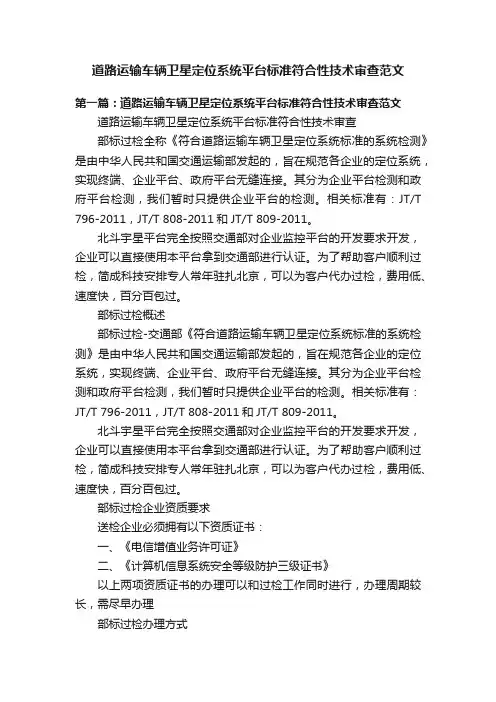 道路运输车辆卫星定位系统平台标准符合性技术审查范文

第一篇：道路运输车辆卫星定位系统平台标准符合性技术审查范文

道路运输车辆卫星定位系统平台标准符合性技术审查

部标过检全称《符合道路运输车辆卫星定位系统标准的系统检测》是由中华人民共和国交通运输部发起的，旨在规范各企业的定位系统，实现终端、企业平台、政府平台无缝连接。其分为企业平台检测和政府平台检测，我们暂时只提供企业平台的检测。相关标准有：JT/T 796-2011，JT/T 808-2011 和 JT/T 809-2011。

北斗宇星平台完全按照交通部对企业监控平台的开发要求开发，企业可以直接使用本平台拿到交通部进行认证。为了帮助客户顺利过检，简成科技安排专人常年驻扎北京，可以为客户代办过检，费用低、速度快，百分百包过。

部标过检概述

部标过检-交通部《符合道路运输车辆卫星定位系统标准的系统检测》是由中华人民共和国交通运输部发起的，旨在规范各企业的定位系统，实现终端、企业平台、政府平台无缝连接。其分为企业平台检测和政府平台检测，我们暂时只提供企业平台的检测。相关标准有：JT/T 796-2011，JT/T 808-2011 和 JT/T 809-2011。

北斗宇星平台完全按照交通部对企业监控平台的开发要求开发，企业可以直接使用本平台拿到交通部进行认证。为了帮助客户顺利过检，简成科技安排专人常年驻扎北京，可以为客户代办过检，费用低、速度快，百分百包过。

部标过检企业资质要求

送检企业必须拥有以下资质证书：

一、《电信增值业务许可证》

二、《计算机信息系统安全等级防护三级证书》

以上两项资质证书的办理可以和过检工作同时进行，办理周期较长，需尽早办理

部标过检办理方式